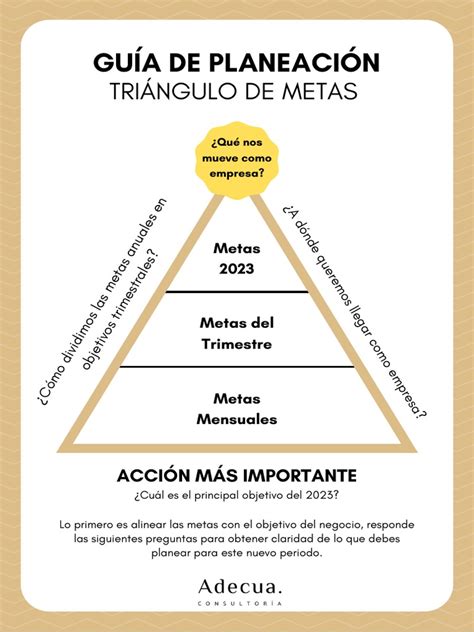 GUÍA DE PLANEACIÓN
TRIÁNGULO DE METAS

¿Qué nos mueve como empresa?

¿Cómo dividimos las metas anuales en objetivos trimestrales?

¿A dónde queremos llegar como empresa?

Metas 2023

Metas del Trimestre

Metas Mensuales

ACCIÓN MÁS IMPORTANTE
¿Cuál es el principal objetivo del 2023?

Lo primero es alinear las metas con el objetivo del negocio, responde las siguientes preguntas para obtener claridad de lo que debes planear para este nuevo periodo.

Adecua.
CONSULTORÍA